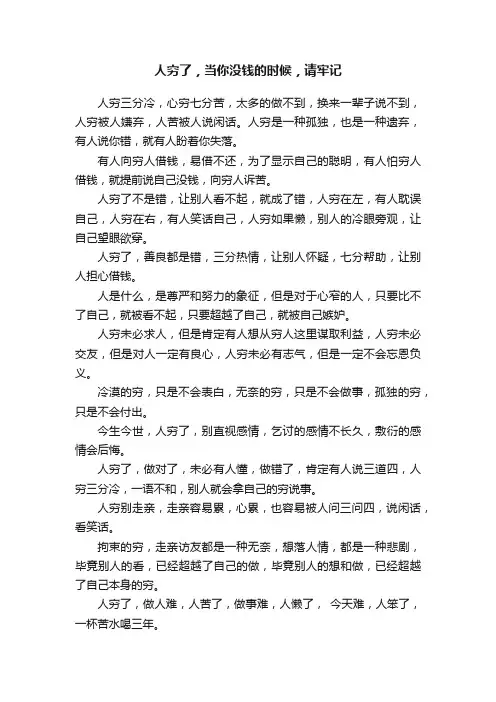 人穷了，当你没钱的时候，请牢记

人穷三分冷，心穷七分苦，太多的做不到，换来一辈子说不到，人穷被人嫌弃，人苦被人说闲话。人穷是一种孤独，也是一种遗弃，有人说你错，就有人盼着你失落。

有人向穷人借钱，易借不还，为了显示自己的聪明，有人怕穷人借钱，就提前说自己没钱，向穷人诉苦。

人穷了不是错，让别人看不起，就成了错，人穷在左，有人耽误自己，人穷在右，有人笑话自己，人穷如果懒，别人的冷眼旁观，让自己望眼欲穿。

人穷了，善良都是错，三分热情，让别人怀疑，七分帮助，让别人担心借钱。

人是什么，是尊严和努力的象征，但是对于心窄的人，只要比不了自己，就被看不起，只要超越了自己，就被自己嫉妒。

人穷未必求人，但是肯定有人想从穷人这里谋取利益，人穷未必交友，但是对人一定有良心，人穷未必有志气，但是一定不会忘恩负义。

冷漠的穷，只是不会表白，无奈的穷，只是不会做事，孤独的穷，只是不会付出。

今生今世，人穷了，别直视感情，乞讨的感情不长久，敷衍的感情会后悔。

人穷了，做对了，未必有人懂，做错了，肯定有人说三道四，人穷三分冷，一语不和，别人就会拿自己的穷说事。

人穷别走亲，走亲容易累，心累，也容易被人问三问四，说闲话，看笑话。

拘束的穷，走亲访友都是一种无奈，想落人情，都是一种悲剧，毕竟别人的看，已经超越了自己的做，毕竟别人的想和做，已经超越了自己本身的穷。

人穷了，做人难，人苦了，做事难，人懒了， 今天难，人笨了，一杯苦水喝三年。